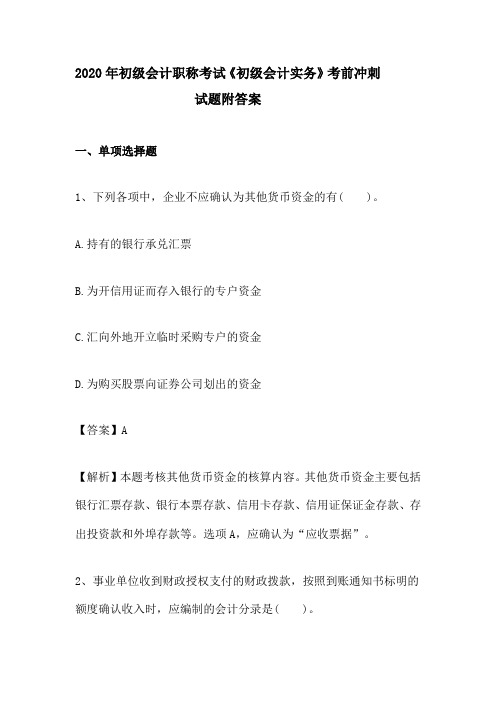 2020年初级会计职称考试《初级会计实务》考前冲刺试题附答案

一、单项选择题

1、下列各项中，企业不应确认为其他货币资金的有(　　)。

A.持有的银行承兑汇票

B.为开信用证而存入银行的专户资金

C.汇向外地开立临时采购专户的资金

D.为购买股票向证券公司划出的资金

【答案】A

【解析】本题考核其他货币资金的核算内容。其他货币资金主要包括银行汇票存款、银行本票存款、信用卡存款、信用证保证金存款、存出投资款和外埠存款等。选项A，应确认为“应收票据”。

2、事业单位收到财政授权支付的财政拨款，按照到账通知书标明的额度确认收入时，应编制的会计分录是(　　)。